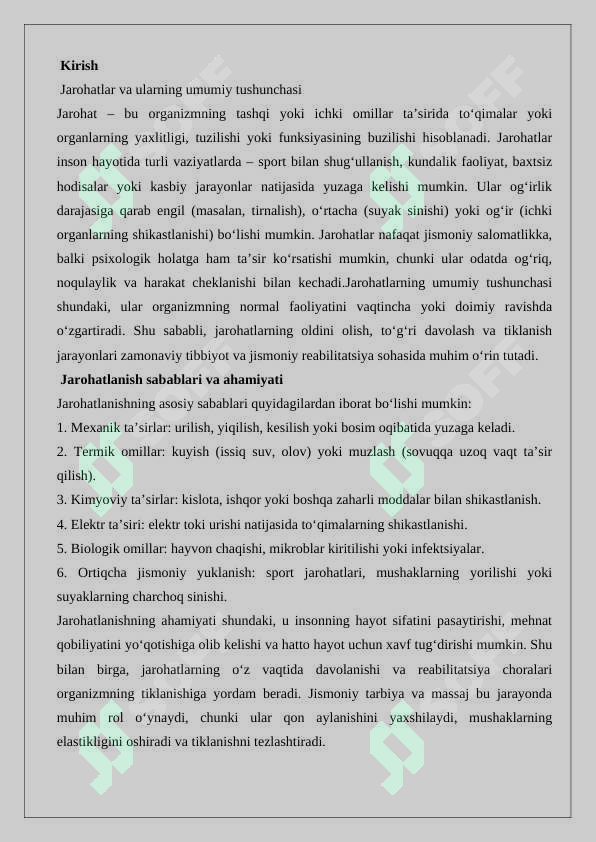 Kirish

Jarohatlar va ularning umumiy tushunchasi

Jarohat – bu organizmning tashqi yoki ichki omillar ta’sirida to‘qimalar yoki organlarning yaxlitligi, tuzilishi yoki funksiyasining buzilishi hisoblanadi. Jarohatlar inson hayotida turli vaziyatlarda – sport bilan shug‘ullanish, kundalik faoliyat, baxtsiz hodisalar yoki kasbiy jarayonlar natijasida yuzaga kelishi mumkin. Ular og‘irlik darajasiga qarab engil (masalan, tirnalish), o‘rtacha (suyak sinishi) yoki og‘ir (ichki organlarning shikastlanishi) bo‘lishi mumkin. Jarohatlar nafaqat jismoniy salomatlikka, balki psixologik holatga ham ta’sir ko‘rsatishi mumkin, chunki ular odatda og‘riq, noqulaylik va harakat cheklanishi bilan kechadi.Jarohatlarning umumiy tushunchasi shundaki, ular organizmning normal faoliyatini vaqtincha yoki doimiy ravishda o‘zgartiradi. Shu sababli, jarohatlarning oldini olish, to‘g‘ri davolash va tiklanish jarayonlari zamonaviy tibbiyot va jismoniy reabilitatsiya sohasida muhim o‘rin tutadi.

Jarohatlanish sabablari va ahamiyati

Jarohatlanishning asosiy sabablari quyidagilardan iborat bo‘lishi mumkin:

1. Mexanik ta’sirlar: urilish, yiqilish, kesilish yoki bosim oqibatida yuzaga keladi.

2. Termik omillar: kuyish (issiq suv, olov) yoki muzlash (sovuqqa uzoq vaqt ta’sir qilish).

3. Kimyoviy ta’sirlar: kislota, ishqor yoki boshqa zaharli moddalar bilan shikastlanish.

4. Elektr ta’siri: elektr toki urishi natijasida to‘qimalarning shikastlanishi.

5. Biologik omillar: hayvon chaqishi, mikroblar kiritilishi yoki infektsiyalar.

6. Ortiqcha jismoniy yuklanish: sport jarohatlari, mushaklarning yorilishi yoki suyaklarning charchoq sinishi.

Jarohatlanishning ahamiyati shundaki, u insonning hayot sifatini pasaytirishi, mehnat qobiliyatini yo‘qotishiga olib kelishi va hatto hayot uchun xavf tug‘dirishi mumkin. Shu bilan birga, jarohatlarning o‘z vaqtida davolanishi va reabilitatsiya choralari organizmning tiklanishiga yordam beradi. Jismoniy tarbiya va massaj bu jarayonda muhim rol o‘ynaydi, chunki ular qon aylanishini yaxshilaydi, mushaklarning elastikligini oshiradi va tiklanishni tezlashtiradi.